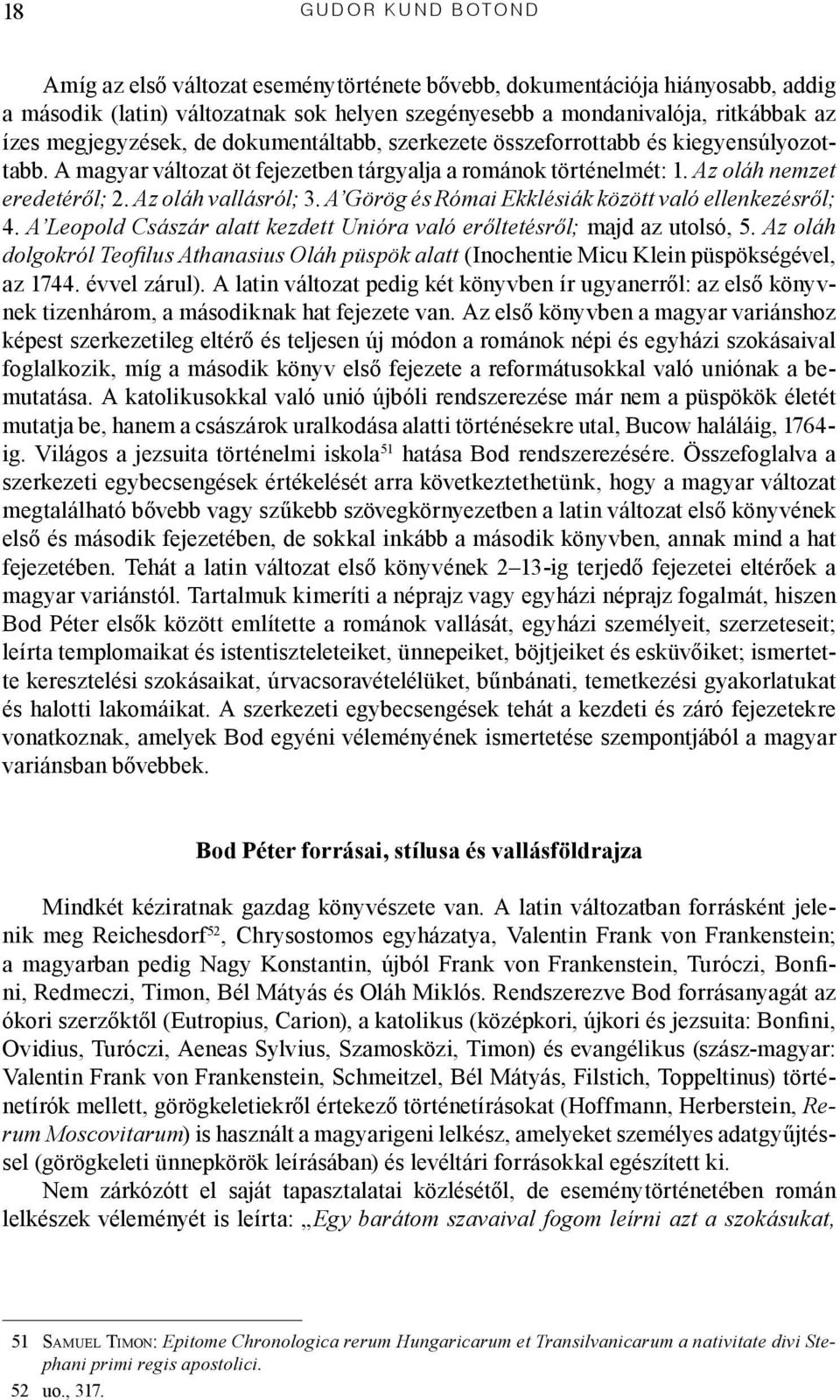 18 GUDOR KUND BOTOND

Amíg az első változat eseménytörténete bővebb, dokumentációja hiányosabb, addig a második (latin) változatnak sok helyen szegényesebb a mondanivalója, ritkábbak az ízes megjegyzések, de dokumentáltabb, szerkezete összeforrottabb és kiegyensúlyozottabb. A magyar változat öt fejezetben tárgyalja a románok történelmét: 1. Az oláh nemzet eredetéről; 2. Az oláh vallásról; 3. A'Görög és Római Ekklésiák között való ellenkezésről; 4. A'Leopold Császár alatt kezdett Unióra való erőltetésről; majd az utolsó, 5. Az oláh dolgokról Teofilus Athanasius Oláh püspök alatt (Inochentie Micu Klein püspökségével, az 1744. évvel zárul). A latin változat pedig két könyvben ír ugyanerről: az első könyvnek tizenhárom, a másodiknak hat fejezete van. Az első könyvben a magyar variánshoz képest szerkezetileg eltérő és teljesen új módon a románok népi és egyházi szokásaival foglalkozik, míg a második könyv első fejezete a reformátusokkal való uniónak a bemutatása. A katolikusokkal való unió újbóli rendszerezése már nem a püspökök életét mutatja be, hanem a császárok uralkodása alatti történésekre utal, Bucow haláláig, 1764-ig. Világos a jezsuita történelmi iskola$^{51}$ hatása Bod rendszerezésére. Összefoglalva a szerkezeti egybecsengések értékelését arra következtethetünk, hogy a magyar változat megtalálható bővebb vagy szűkebb szövegkörnyezetben a latin változat első könyvének első és második fejezetében, de sokkal inkább a második könyvben, annak mind a hat fejezetében. Tehát a latin változat első könyvének 2–13-ig terjedő fejezetei eltérőek a magyar variánstól. Tartalmuk kimeríti a néprajz vagy egyházi néprajz fogalmát, hiszen Bod Péter elsők között említette a románok vallását, egyházi személyeit, szerzeteseit; leírta templomaikat és istentiszteleteiket, ünnepeiket, böjtjeiket és esküvőiket; ismertette keresztelési szokásaikat, úrvacsoravételélüket, bűnbánati, temetkezési gyakorlatukat és halotti lakomáikat. A szerkezeti egybecsengések tehát a kezdeti és záró fejezetekre vonatkoznak, amelyek Bod egyéni véleményének ismertetése szempontjából a magyar variánsban bővebbek.

Bod Péter forrásai, stílusa és vallásföldrajza

Mindkét kéziratnak gazdag könyvészete van. A latin változatban forrásként jelenik meg Reichesdorf$^{52}$, Chrysostomos egyházatya, Valentin Frank von Frankenstein; a magyarban pedig Nagy Konstantin, újból Frank von Frankenstein, Turóczi, Bonfini, Redmeczi, Timon, Bél Mátyás és Oláh Miklós. Rendszerezve Bod forrásanyagát az ókori szerzőktől (Eutropius, Carion), a katolikus (középkori, újkori és jezsuita: Bonfini, Ovidius, Turóczi, Aeneas Sylvius, Szamosközi, Timon) és evangélikus (szász-magyar: Valentin Frank von Frankenstein, Schmeitzel, Bél Mátyás, Filstich, Toppeltinus) történetírók mellett, görögkeletiekről értekező történetírásokat (Hoffmann, Herberstein, Rerum Moscovitarum) is használt a magyarigeni lelkész, amelyeket személyes adatgyűjtéssel (görögkeleti ünnepkörök leírásában) és levéltári forrásokkal egészített ki.

Nem zárkózott el saját tapasztalatai közlésétől, de eseménytörténetében román lelkészek véleményét is leírta: „Egy barátom szavaival fogom leírni azt a szokásukat,

51 Samuel Timon: Epitome Chronologica rerum Hungaricarum et Transilvanicarum a nativitate divi Stephani primi regis apostolici.
52 uo., 317.